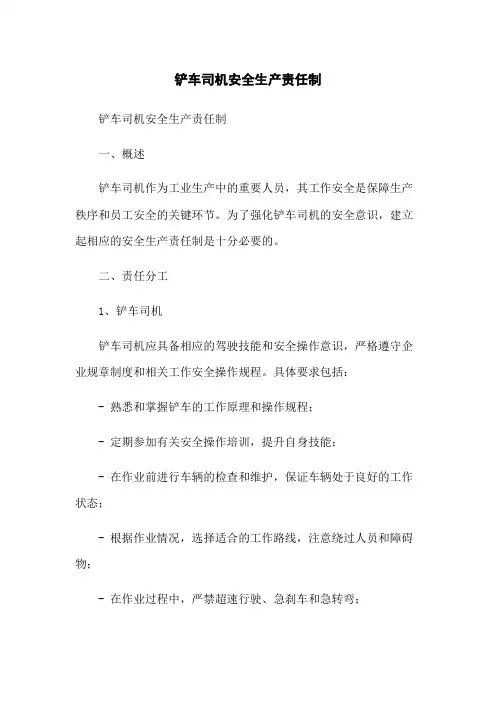 铲车司机安全生产责任制

铲车司机安全生产责任制

一、概述

铲车司机作为工业生产中的重要人员，其工作安全是保障生产秩序和员工安全的关键环节。为了强化铲车司机的安全意识，建立起相应的安全生产责任制是十分必要的。

二、责任分工

1、铲车司机

铲车司机应具备相应的驾驶技能和安全操作意识，严格遵守企业规章制度和相关工作安全操作规程。具体要求包括：

- 熟悉和掌握铲车的工作原理和操作规程；

- 定期参加有关安全操作培训，提升自身技能；

- 在作业前进行车辆的检查和维护，保证车辆处于良好的工作状态；

- 根据作业情况，选择适合的工作路线，注意绕过人员和障碍物；

- 在作业过程中，严禁超速行驶、急刹车和急转弯；